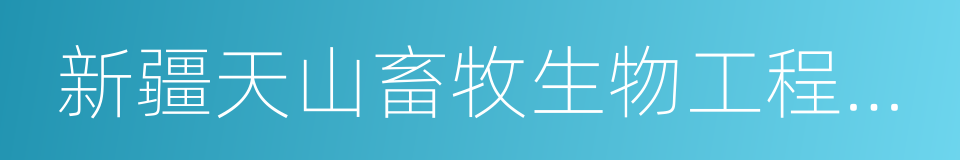 新疆天山畜牧生物工程...